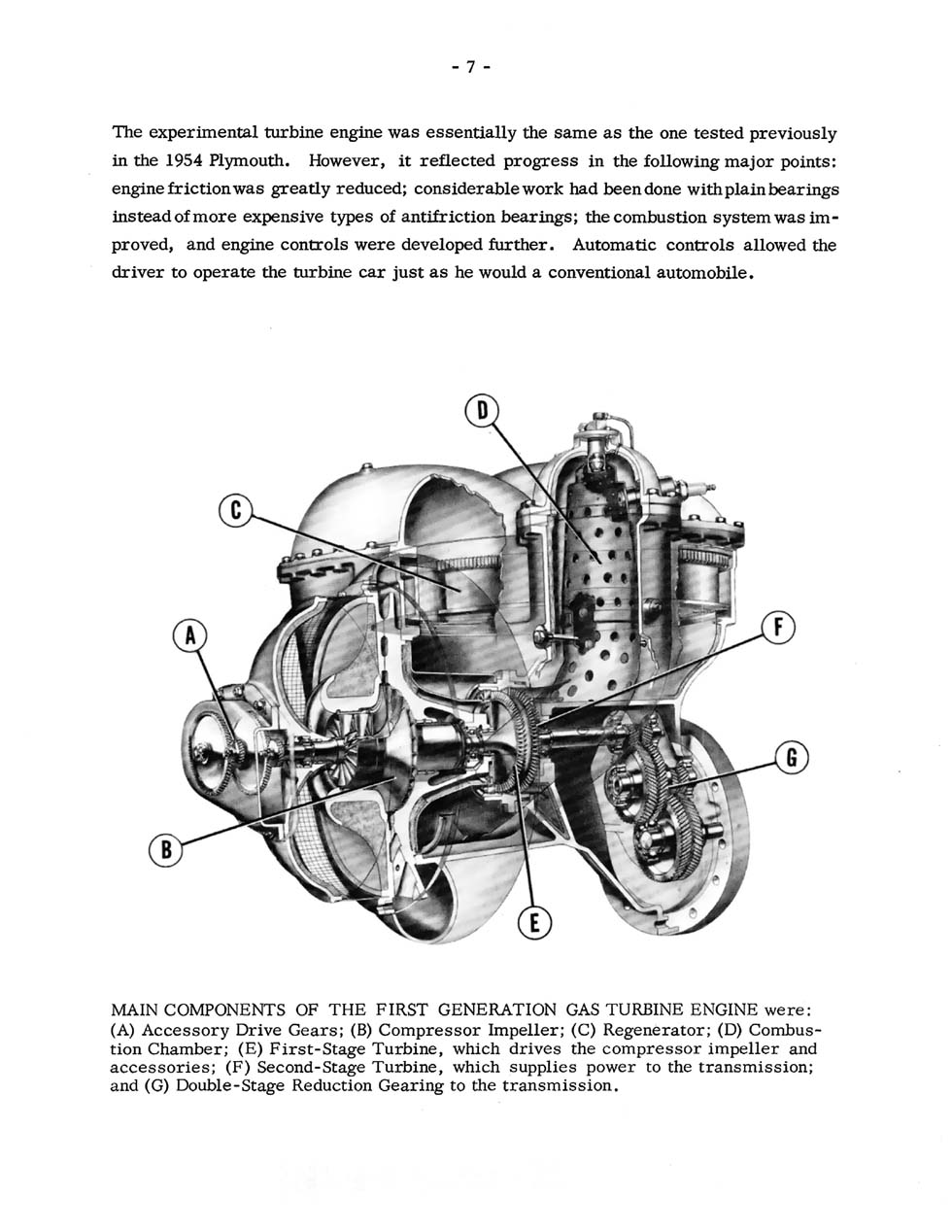 - 7 -

The experimental turbine engine was essentially the same as the one tested previously in the 1954 Plymouth. However, it reflected progress in the following major points: engine friction was greatly reduced; considerable work had been done with plain bearings instead of more expensive types of antifriction bearings; the combustion system was improved, and engine controls were developed further. Automatic controls allowed the driver to operate the turbine car just as he would a conventional automobile.

D
C
A
F
G
B
E

MAIN COMPONENTS OF THE FIRST GENERATION GAS TURBINE ENGINE were: (A) Accessory Drive Gears; (B) Compressor Impeller; (C) Regenerator; (D) Combustion Chamber; (E) First-Stage Turbine, which drives the compressor impeller and accessories; (F) Second-Stage Turbine, which supplies power to the transmission; and (G) Double-Stage Reduction Gearing to the transmission.